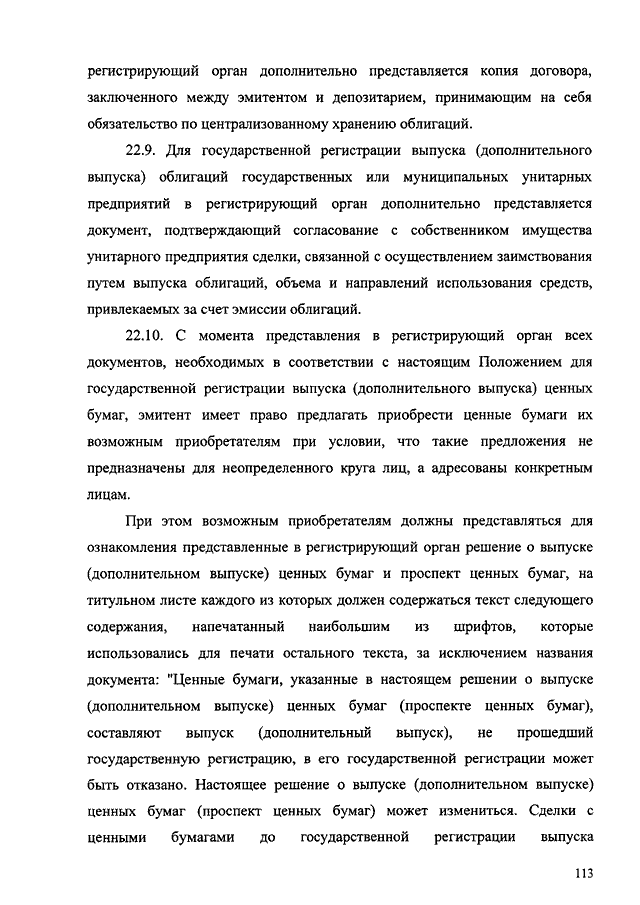 регистрирующий орган дополнительно представляется копия договора, заключенного между эмитентом и депозитарием, принимающим на себя обязательство по централизованному хранению облигаций.

22.9. Для государственной регистрации выпуска (дополнительного выпуска) облигаций государственных или муниципальных унитарных предприятий в регистрирующий орган дополнительно представляется документ, подтверждающий согласование с собственником имущества унитарного предприятия сделки, связанной с осуществлением заимствования путем выпуска облигаций, объема и направлений использования средств, привлекаемых за счет эмиссии облигаций.

22.10. С момента представления в регистрирующий орган всех документов, необходимых в соответствии с настоящим Положением для государственной регистрации выпуска (дополнительного выпуска) ценных бумаг, эмитент имеет право предлагать приобрести ценные бумаги их возможным приобретателям при условии, что такие предложения не предназначены для неопределенного круга лиц, а адресованы конкретным лицам.

При этом возможным приобретателям должны представляться для ознакомления представленные в регистрирующий орган решение о выпуске (дополнительном выпуске) ценных бумаг и проспект ценных бумаг, на титульном листе каждого из которых должен содержаться текст следующего содержания, напечатанный наибольшим из шрифтов, которые использовались для печати остального текста, за исключением названия документа: "Ценные бумаги, указанные в настоящем решении о выпуске (дополнительном выпуске) ценных бумаг (проспекте ценных бумаг), составляют выпуск (дополнительный выпуск), не прошедший государственную регистрацию, в его государственной регистрации может быть отказано. Настоящее решение о выпуске (дополнительном выпуске) ценных бумаг (проспект ценных бумаг) может измениться. Сделки с ценными бумагами до государственной регистрации выпуска

113